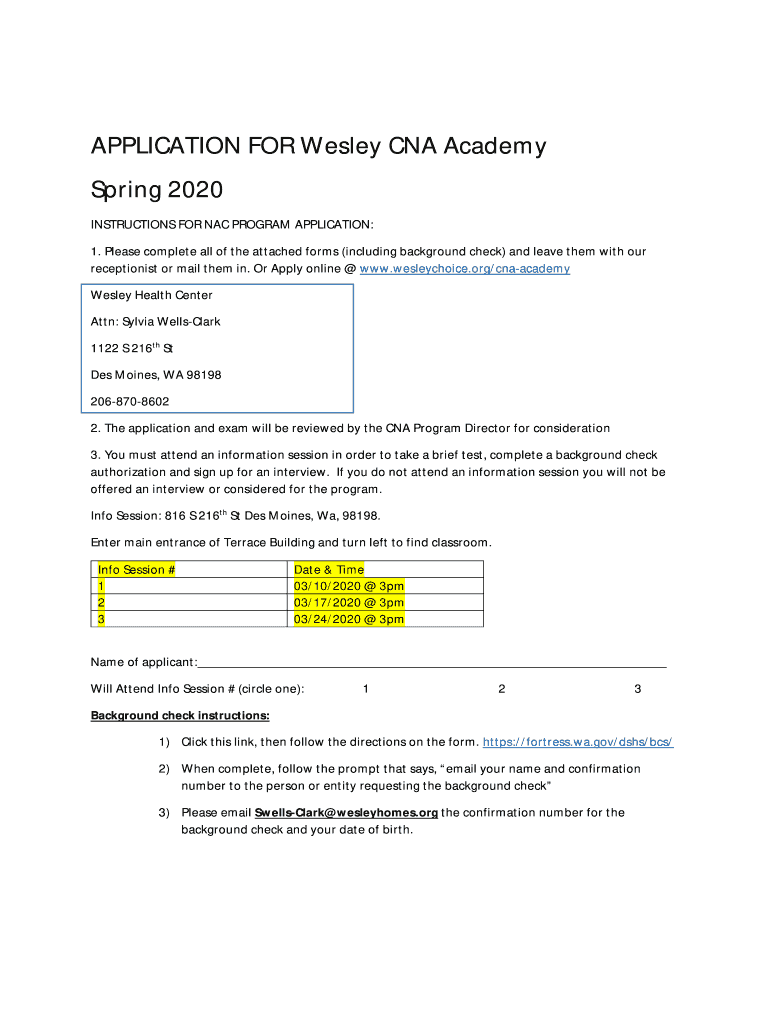 APPLICATION FOR Wesley CNA Academy

Spring 2020

INSTRUCTIONS FOR NAC PROGRAM APPLICATION:

1. Please complete all of the attached forms (including background check) and leave them with our receptionist or mail them in. Or Apply online @ www.wesleychoice.org/cna-academy

Wesley Health Center

Attn: Sylvia Wells-Clark

1122 S 216$^{th}$ St

Des Moines, WA 98198

206-870-8602

2. The application and exam will be reviewed by the CNA Program Director for consideration

3. You must attend an information session in order to take a brief test, complete a background check authorization and sign up for an interview. If you do not attend an information session you will not be offered an interview or considered for the program.

Info Session: 816 S 216$^{th}$ St Des Moines, Wa, 98198.

Enter main entrance of Terrace Building and turn left to find classroom.

| Info Session # | Date & Time |
|---|---|
| 1 | 03/10/2020 @ 3pm |
| 2 | 03/17/2020 @ 3pm |
| 3 | 03/24/2020 @ 3pm |

Name of applicant:

Will Attend Info Session # (circle one): 1 2 3

Background check instructions:

1) Click this link, then follow the directions on the form. https://fortress.wa.gov/dshs/bcs/

2) When complete, follow the prompt that says, "email your name and confirmation number to the person or entity requesting the background check"

3) Please email Swells-Clark@wesleyhomes.org the confirmation number for the background check and your date of birth.